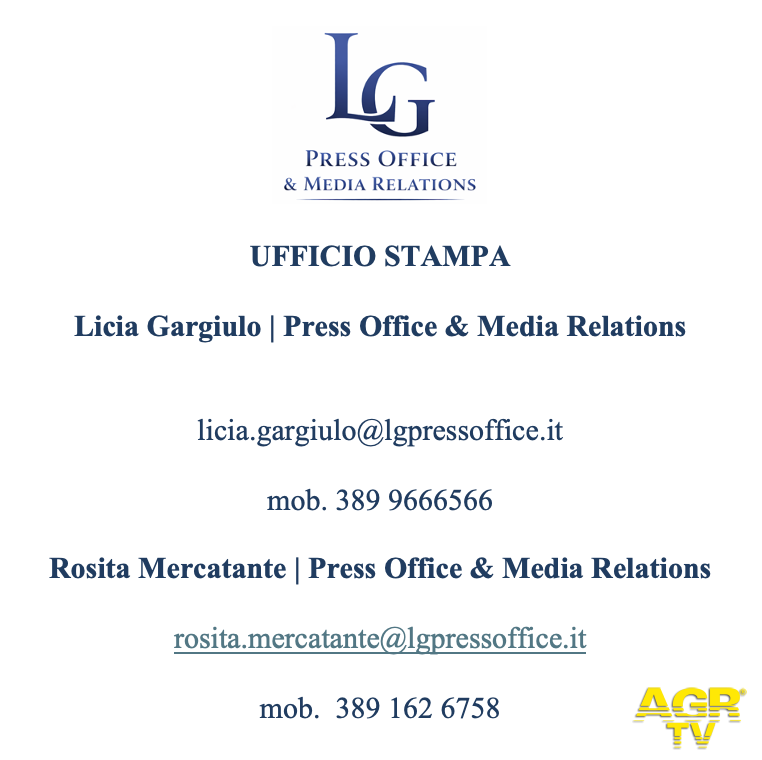 LG

PRESS OFFICE
& MEDIA RELATIONS

UFFICIO STAMPA

Licia Gargiulo | Press Office & Media Relations

licia.gargiulo@lgpressoffice.it

mob. 389 9666566

Rosita Mercatante | Press Office & Media Relations

rosita.mercatante@lgpressoffice.it

mob. 389 162 6758

AGR TV